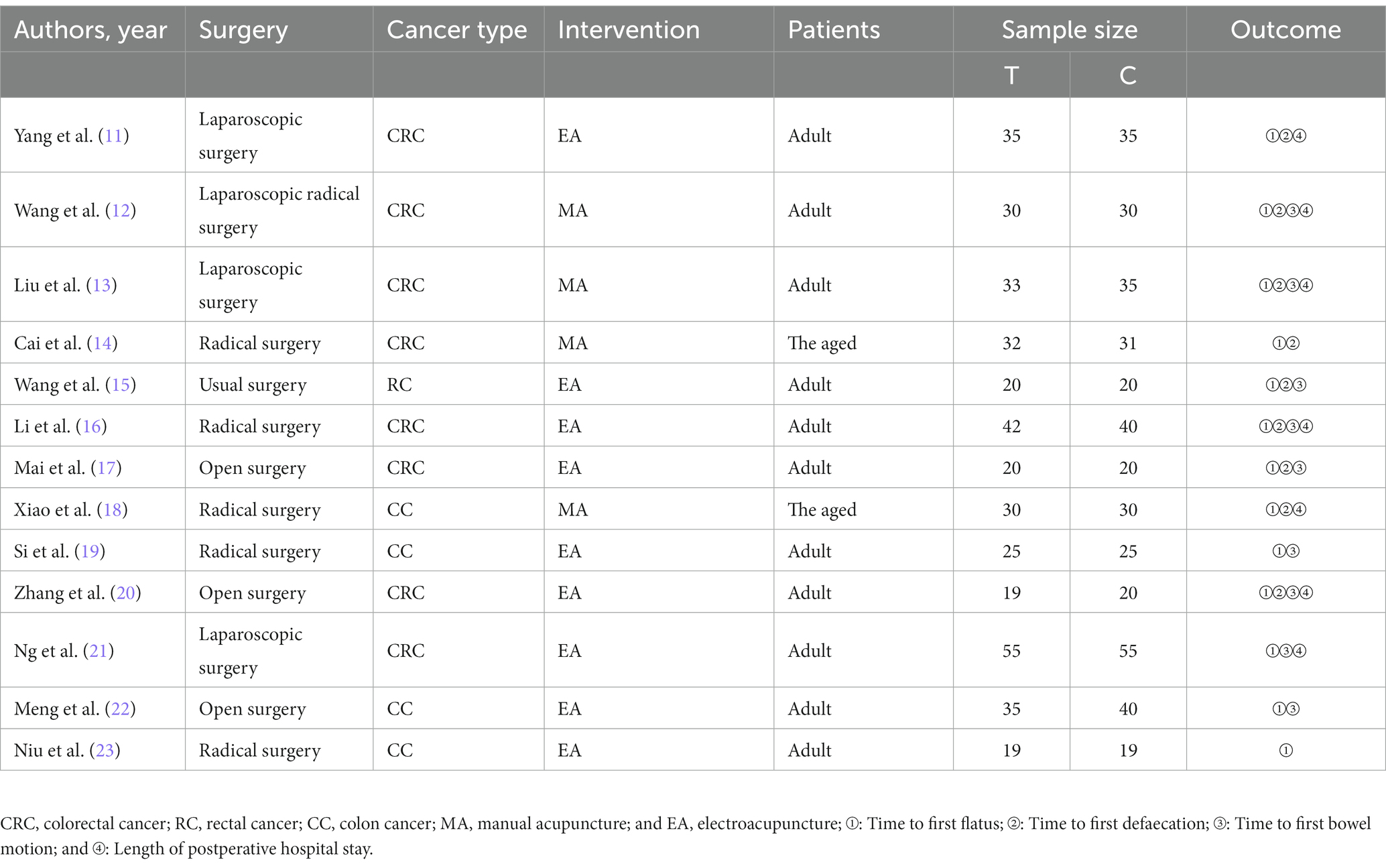 | Authors, year | Surgery | Cancer type | Intervention | Patients | Sample size | | Outcome |
|---|---|---|---|---|---|---|---|
| | | | | | T | C | |
| Yang et al. (11) | Laparoscopic surgery | CRC | EA | Adult | 35 | 35 | ①②④ |
| Wang et al. (12) | Laparoscopic radical surgery | CRC | MA | Adult | 30 | 30 | ①②③④ |
| Liu et al. (13) | Laparoscopic surgery | CRC | MA | Adult | 33 | 35 | ①②③④ |
| Cai et al. (14) | Radical surgery | CRC | MA | The aged | 32 | 31 | ①② |
| Wang et al. (15) | Usual surgery | RC | EA | Adult | 20 | 20 | ①②③ |
| Li et al. (16) | Radical surgery | CRC | EA | Adult | 42 | 40 | ①②③④ |
| Mai et al. (17) | Open surgery | CRC | EA | Adult | 20 | 20 | ①②③ |
| Xiao et al. (18) | Radical surgery | CC | MA | The aged | 30 | 30 | ①②④ |
| Si et al. (19) | Radical surgery | CC | EA | Adult | 25 | 25 | ①③ |
| Zhang et al. (20) | Open surgery | CRC | EA | Adult | 19 | 20 | ①②③④ |
| Ng et al. (21) | Laparoscopic surgery | CRC | EA | Adult | 55 | 55 | ①③④ |
| Meng et al. (22) | Open surgery | CC | EA | Adult | 35 | 40 | ①③ |
| Niu et al. (23) | Radical surgery | CC | EA | Adult | 19 | 19 | ① |

CRC, colorectal cancer; RC, rectal cancer; CC, colon cancer; MA, manual acupuncture; and EA, electroacupuncture; ①: Time to first flatus; ②: Time to first defaecation; ③: Time to first bowel motion; and ④: Length of postperative hospital stay.